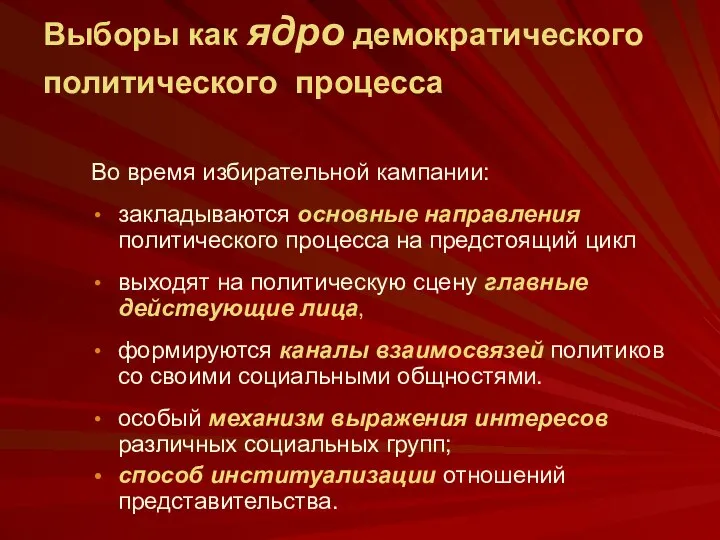 Выборы как ядро демократического политического процесса

Во время избирательной кампании:

• закладываются основные направления политического процесса на предстоящий цикл

• выходят на политическую сцену главные действующие лица,

• формируются каналы взаимосвязей политиков со своими социальными общностями.

• особый механизм выражения интересов различных социальных групп;

• способ институализации отношений представительства.